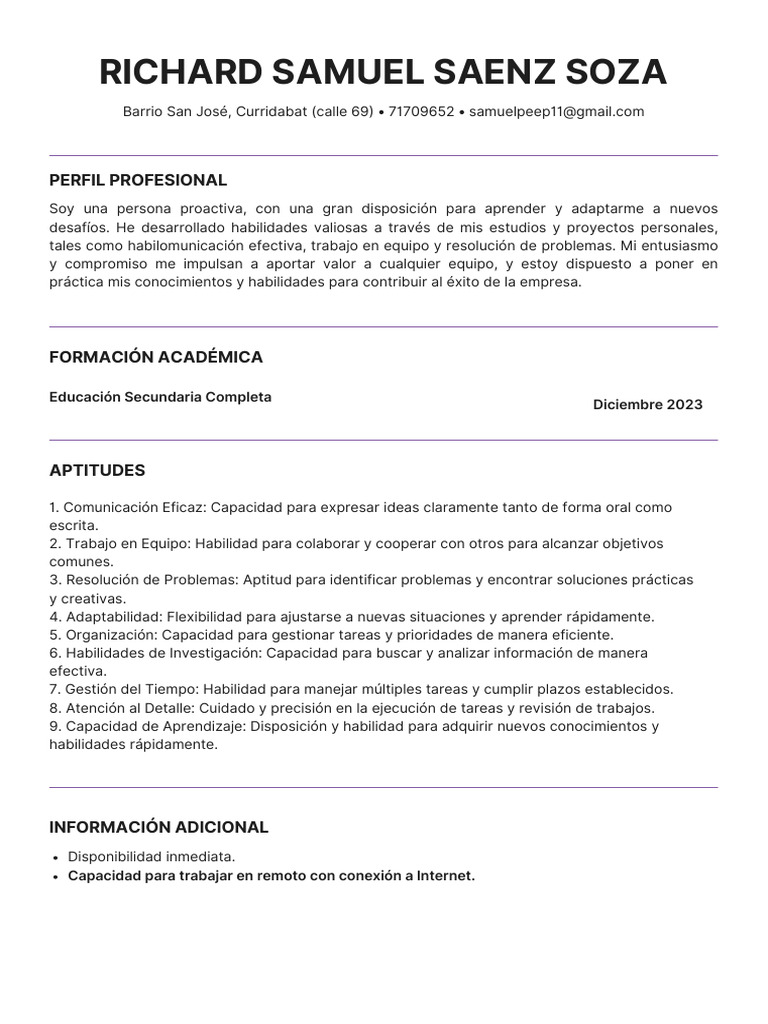 RICHARD SAMUEL SAENZ SOZA

Barrio San José, Curridabat (calle 69) • 71709652 • samuelpeep11@gmail.com

PERFIL PROFESIONAL

Soy una persona proactiva, con una gran disposición para aprender y adaptarme a nuevos desafíos. He desarrollado habilidades valiosas a través de mis estudios y proyectos personales, tales como habilomunicación efectiva, trabajo en equipo y resolución de problemas. Mi entusiasmo y compromiso me impulsan a aportar valor a cualquier equipo, y estoy dispuesto a poner en práctica mis conocimientos y habilidades para contribuir al éxito de la empresa.

FORMACIÓN ACADÉMICA

Educación Secundaria Completa

Diciembre 2023

APTITUDES

1. Comunicación Eficaz: Capacidad para expresar ideas claramente tanto de forma oral como escrita.
2. Trabajo en Equipo: Habilidad para colaborar y cooperar con otros para alcanzar objetivos comunes.
3. Resolución de Problemas: Aptitud para identificar problemas y encontrar soluciones prácticas y creativas.
4. Adaptabilidad: Flexibilidad para ajustarse a nuevas situaciones y aprender rápidamente.
5. Organización: Capacidad para gestionar tareas y prioridades de manera eficiente.
6. Habilidades de Investigación: Capacidad para buscar y analizar información de manera efectiva.
7. Gestión del Tiempo: Habilidad para manejar múltiples tareas y cumplir plazos establecidos.
8. Atención al Detalle: Cuidado y precisión en la ejecución de tareas y revisión de trabajos.
9. Capacidad de Aprendizaje: Disposición y habilidad para adquirir nuevos conocimientos y habilidades rápidamente.

INFORMACIÓN ADICIONAL

• Disponibilidad inmediata.
• Capacidad para trabajar en remoto con conexión a Internet.